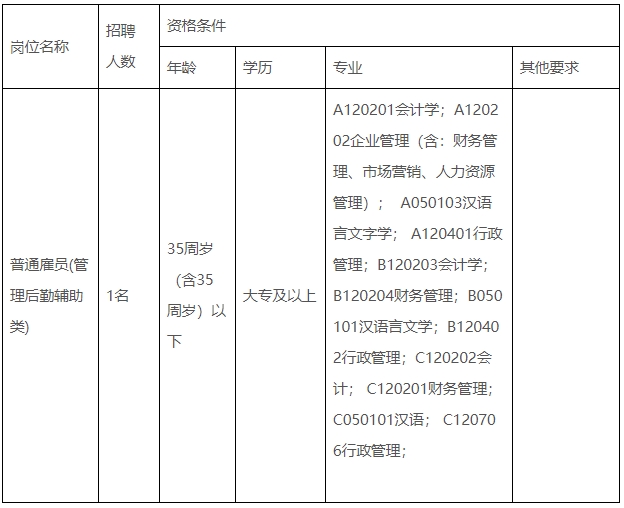 | 岗位名称 | 招聘人数 | 资格条件 | | | |
|---|---|---|---|---|---|
| | | 年龄 | 学历 | 专业 | 其他要求 |
| 普通雇员(管理后勤辅助类) | 1名 | 35周岁（含35周岁）以下 | 大专及以上 | A120201会计学；A120202企业管理（含：财务管理、市场营销、人力资源管理）； A050103汉语言文字学； A120401行政管理；B120203会计学；B120204财务管理；B050101汉语言文学；B120402行政管理；C120202会计； C120201财务管理；C050101汉语； C120706行政管理； | |